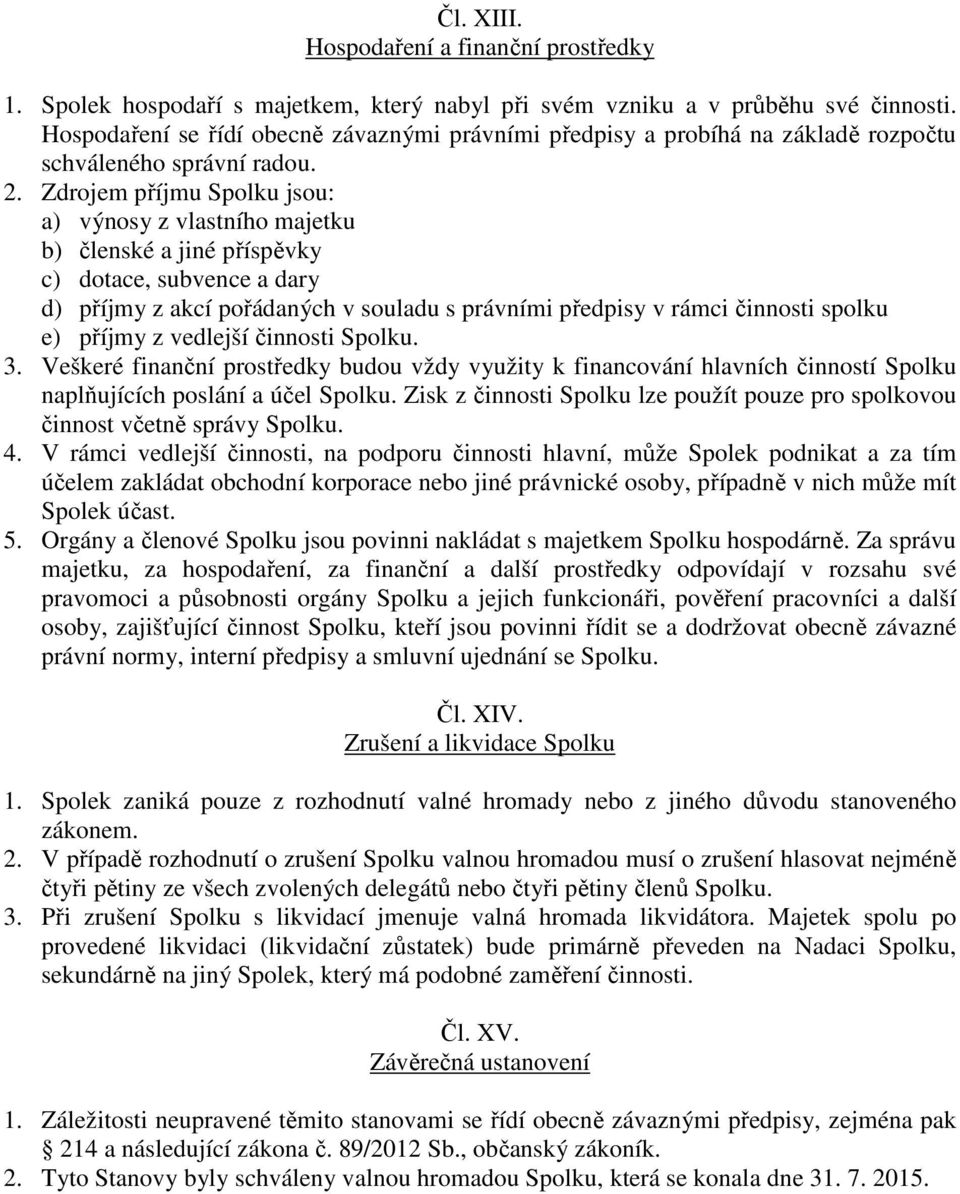 Čl. XIII.
Hospodaření a finanční prostředky

1. Spolek hospodaří s majetkem, který nabyl při svém vzniku a v průběhu své činnosti. Hospodaření se řídí obecně závaznými právními předpisy a probíhá na základě rozpočtu schváleného správní radou.
2. Zdrojem příjmu Spolku jsou:
a) výnosy z vlastního majetku
b) členské a jiné příspěvky
c) dotace, subvence a dary
d) příjmy z akcí pořádaných v souladu s právními předpisy v rámci činnosti spolku
e) příjmy z vedlejší činnosti Spolku.
3. Veškeré finanční prostředky budou vždy využity k financování hlavních činností Spolku naplňujících poslání a účel Spolku. Zisk z činnosti Spolku lze použít pouze pro spolkovou činnost včetně správy Spolku.
4. V rámci vedlejší činnosti, na podporu činnosti hlavní, může Spolek podnikat a za tím účelem zakládat obchodní korporace nebo jiné právnické osoby, případně v nich může mít Spolek účast.
5. Orgány a členové Spolku jsou povinni nakládat s majetkem Spolku hospodárně. Za správu majetku, za hospodaření, za finanční a další prostředky odpovídají v rozsahu své pravomoci a působnosti orgány Spolku a jejich funkcionáři, pověření pracovníci a další osoby, zajišťující činnost Spolku, kteří jsou povinni řídit se a dodržovat obecně závazné právní normy, interní předpisy a smluvní ujednání se Spolku.

Čl. XIV.
Zrušení a likvidace Spolku

1. Spolek zaniká pouze z rozhodnutí valné hromady nebo z jiného důvodu stanoveného zákonem.
2. V případě rozhodnutí o zrušení Spolku valnou hromadou musí o zrušení hlasovat nejméně čtyři pětiny ze všech zvolených delegátů nebo čtyři pětiny členů Spolku.
3. Při zrušení Spolku s likvidací jmenuje valná hromada likvidátora. Majetek spolu po provedené likvidaci (likvidační zůstatek) bude primárně převeden na Nadaci Spolku, sekundárně na jiný Spolek, který má podobné zaměření činnosti.

Čl. XV.
Závěrečná ustanovení

1. Záležitosti neupravené těmito stanovami se řídí obecně závaznými předpisy, zejména pak § 214 a následující zákona č. 89/2012 Sb., občanský zákoník.
2. Tyto Stanovy byly schváleny valnou hromadou Spolku, která se konala dne 31. 7. 2015.